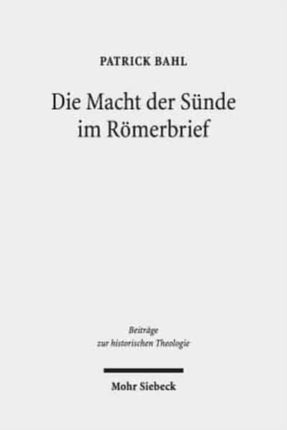 PATRICK BAHL

Die Macht der Sünde im Römerbrief

Beiträge zur historischen Theologie

Mohr Siebeck